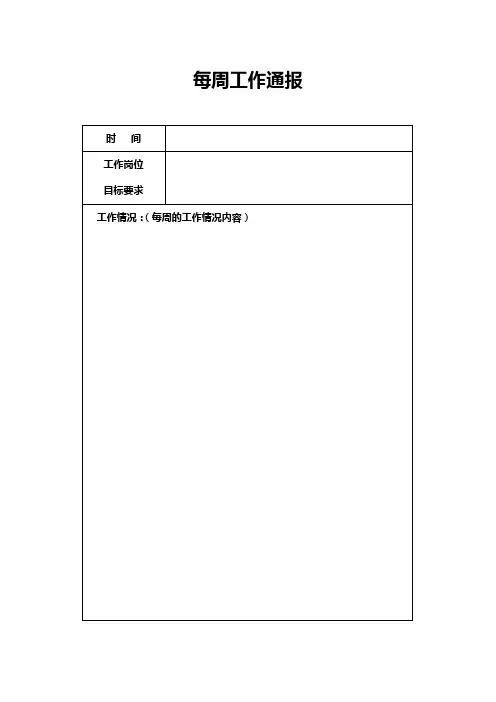 每周工作通报

时　间

工作岗位
目标要求

工作情况：（每周的工作情况内容）